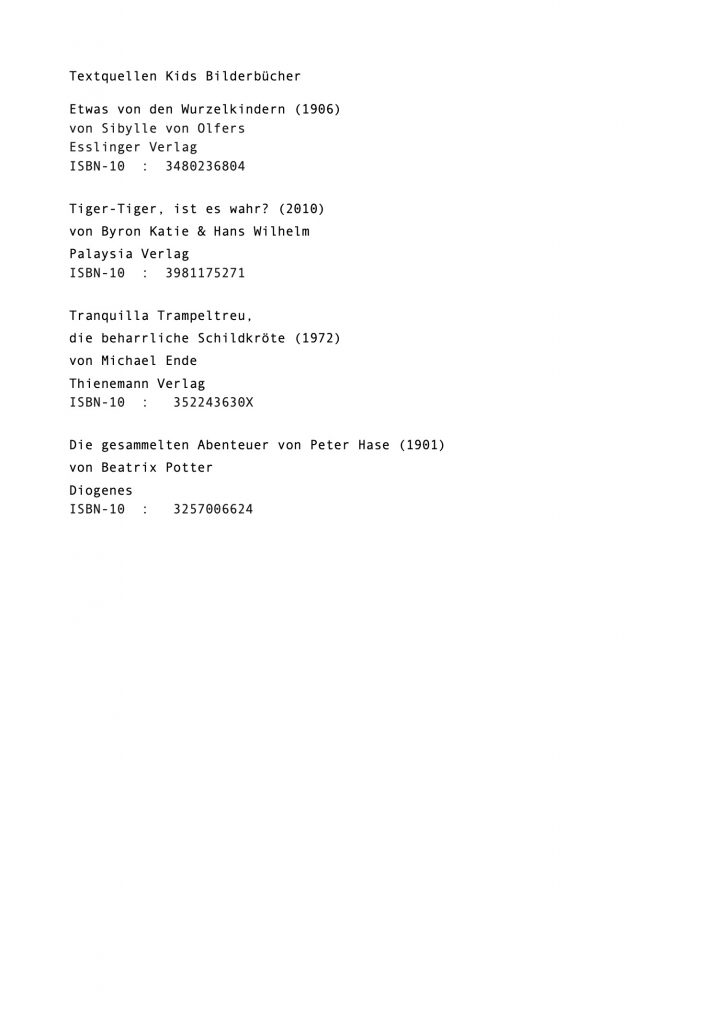 Textquellen Kids Bilderbücher

Etwas von den Wurzelkindern (1906)
von Sibylle von Olfers
Esslinger Verlag
ISBN-10 : 3480236804

Tiger-Tiger, ist es wahr? (2010)
von Byron Katie & Hans Wilhelm
Palaysia Verlag
ISBN-10 : 3981175271

Tranquilla Trampeltreu,
die beharrliche Schildkröte (1972)
von Michael Ende
Thienemann Verlag
ISBN-10 : 352243630X

Die gesammelten Abenteuer von Peter Hase (1901)
von Beatrix Potter
Diogenes
ISBN-10 : 3257006624